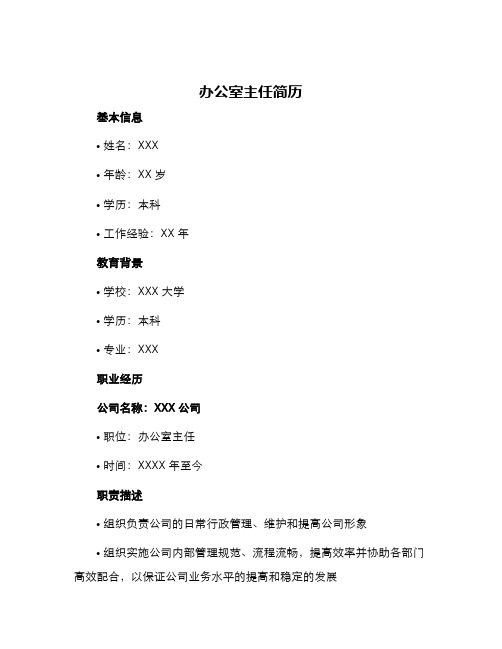 办公室主任简历

基本信息

• 姓名：XXX

• 年龄：XX 岁

• 学历：本科

• 工作经验：XX 年

教育背景

• 学校：XXX 大学

• 学历：本科

• 专业：XXX

职业经历

公司名称：XXX 公司

• 职位：办公室主任

• 时间：XXXX 年至今

职责描述

• 组织负责公司的日常行政管理、维护和提高公司形象

• 组织实施公司内部管理规范、流程流畅，提高效率并协助各部门高效配合，以保证公司业务水平的提高和稳定的发展